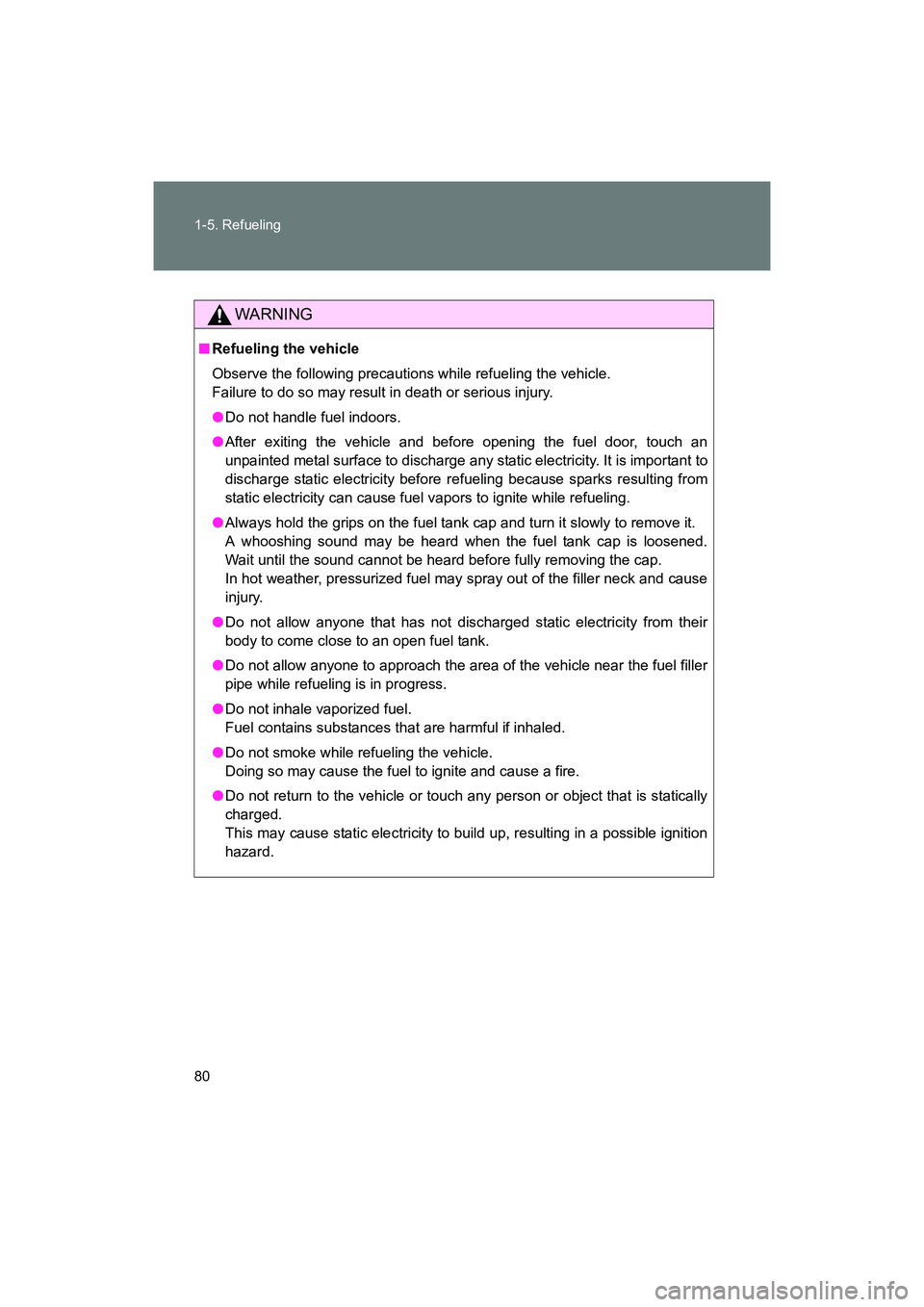 1-5. Refueling

WARNING

■ Refueling the vehicle

Observe the following precautions while refueling the vehicle.
Failure to do so may result in death or serious injury.

● Do not handle fuel indoors.

● After exiting the vehicle and before opening the fuel door, touch an unpainted metal surface to discharge any static electricity. It is important to discharge static electricity before refueling because sparks resulting from static electricity can cause fuel vapors to ignite while refueling.

● Always hold the grips on the fuel tank cap and turn it slowly to remove it.
A whooshing sound may be heard when the fuel tank cap is loosened. Wait until the sound cannot be heard before fully removing the cap.
In hot weather, pressurized fuel may spray out of the filler neck and cause injury.

● Do not allow anyone that has not discharged static electricity from their body to come close to an open fuel tank.

● Do not allow anyone to approach the area of the vehicle near the fuel filler pipe while refueling is in progress.

● Do not inhale vaporized fuel.
Fuel contains substances that are harmful if inhaled.

● Do not smoke while refueling the vehicle.
Doing so may cause the fuel to ignite and cause a fire.

● Do not return to the vehicle or touch any person or object that is statically charged.
This may cause static electricity to build up, resulting in a possible ignition hazard.

80

carmanualsonline.info